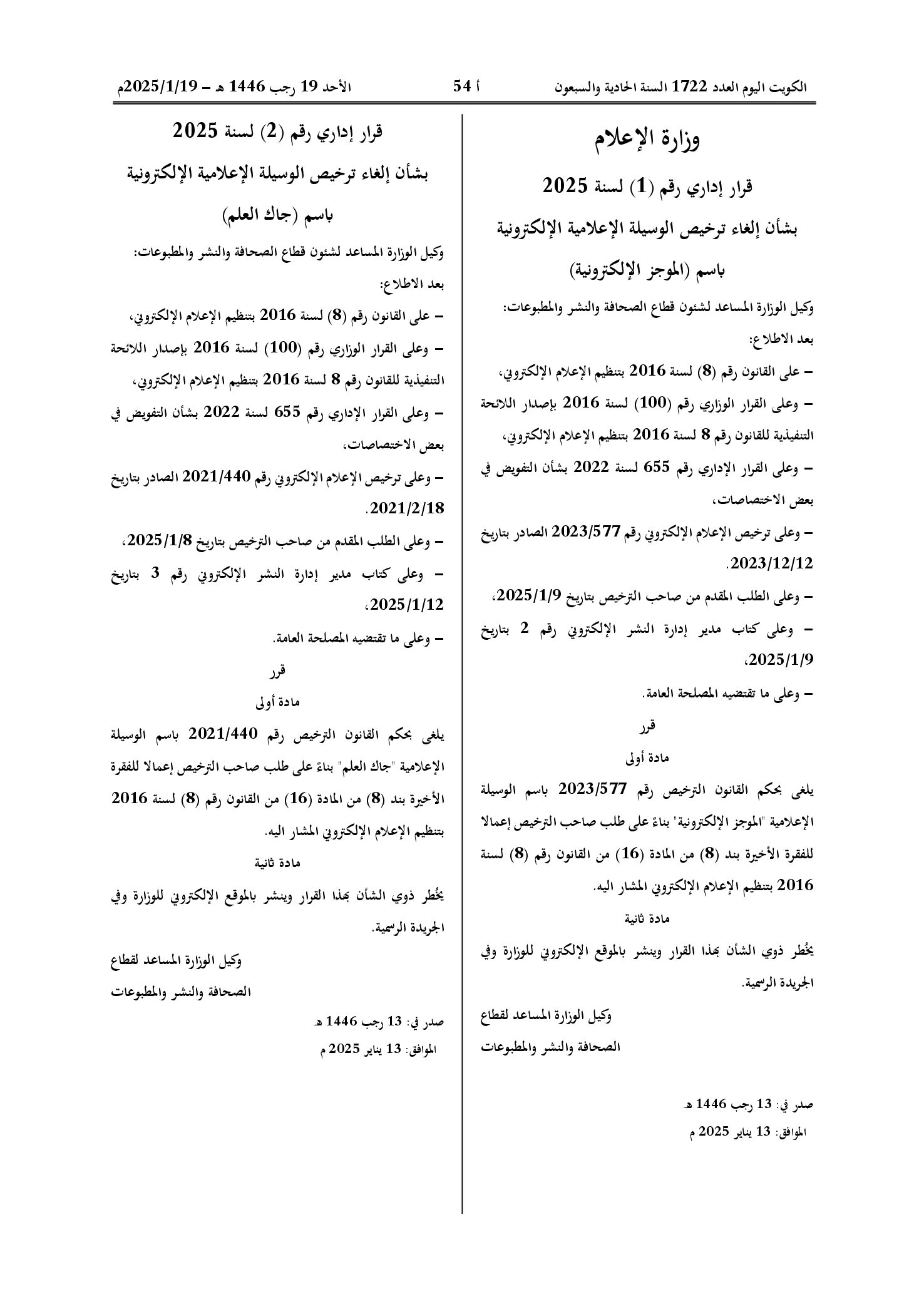 الكويت اليوم العدد 1722 السنة الحادية والسبعون

أ 54

الأحد 19 رجب 1446 هـ – 2025/1/19م

وزارة الإعلام

قرار إداري رقم (1) لسنة 2025

بشأن إلغاء ترخيص الوسيلة الإعلامية الإلكترونية

باسم (الموجز الإلكترونية)

وكيل الوزارة المساعد لشئون قطاع الصحافة والنشر والمطبوعات:

بعد الاطلاع:

– على القانون رقم (8) لسنة 2016 بتنظيم الإعلام الإلكتروني،

– وعلى القرار الوزاري رقم (100) لسنة 2016 بإصدار اللائحة التنفيذية للقانون رقم 8 لسنة 2016 بتنظيم الإعلام الإلكتروني،

– وعلى القرار الإداري رقم 655 لسنة 2022 بشأن التفويض في بعض الاختصاصات،

– وعلى ترخيص الإعلام الإلكتروني رقم 2023/577 الصادر بتاريخ 2023/12/12.

– وعلى الطلب المقدم من صاحب الترخيص بتاريخ 2025/1/9،

– وعلى كتاب مدير إدارة النشر الإلكتروني رقم 2 بتاريخ 2025/1/9،

– وعلى ما تقتضيه المصلحة العامة.

قرر

مادة أولى

يلغى بحكم القانون الترخيص رقم 2023/577 باسم الوسيلة الإعلامية "الموجز الإلكترونية" بناءً على طلب صاحب الترخيص إعمالا للفقرة الأخيرة بند (8) من المادة (16) من القانون رقم (8) لسنة 2016 بتنظيم الإعلام الإلكتروني المشار اليه.

مادة ثانية

يُخطر ذوي الشأن بهذا القرار وينشر بالموقع الإلكتروني للوزارة وفي الجريدة الرسمية.

وكيل الوزارة المساعد لقطاع
الصحافة والنشر والمطبوعات

صدر في: 13 رجب 1446 هـ
الموافق: 13 يناير 2025 م

قرار إداري رقم (2) لسنة 2025

بشأن إلغاء ترخيص الوسيلة الإعلامية الإلكترونية

باسم (جاك العلم)

وكيل الوزارة المساعد لشئون قطاع الصحافة والنشر والمطبوعات:

بعد الاطلاع:

– على القانون رقم (8) لسنة 2016 بتنظيم الإعلام الإلكتروني،

– وعلى القرار الوزاري رقم (100) لسنة 2016 بإصدار اللائحة التنفيذية للقانون رقم 8 لسنة 2016 بتنظيم الإعلام الإلكتروني،

– وعلى القرار الإداري رقم 655 لسنة 2022 بشأن التفويض في بعض الاختصاصات،

– وعلى ترخيص الإعلام الإلكتروني رقم 2021/440 الصادر بتاريخ 2021/2/18.

– وعلى الطلب المقدم من صاحب الترخيص بتاريخ 2025/1/8،

– وعلى كتاب مدير إدارة النشر الإلكتروني رقم 3 بتاريخ 2025/1/12،

– وعلى ما تقتضيه المصلحة العامة.

قرر

مادة أولى

يلغى بحكم القانون الترخيص رقم 2021/440 باسم الوسيلة الإعلامية "جاك العلم" بناءً على طلب صاحب الترخيص إعمالا للفقرة الأخيرة بند (8) من المادة (16) من القانون رقم (8) لسنة 2016 بتنظيم الإعلام الإلكتروني المشار اليه.

مادة ثانية

يُخطر ذوي الشأن بهذا القرار وينشر بالموقع الإلكتروني للوزارة وفي الجريدة الرسمية.

وكيل الوزارة المساعد لقطاع
الصحافة والنشر والمطبوعات

صدر في: 13 رجب 1446 هـ
الموافق: 13 يناير 2025 م